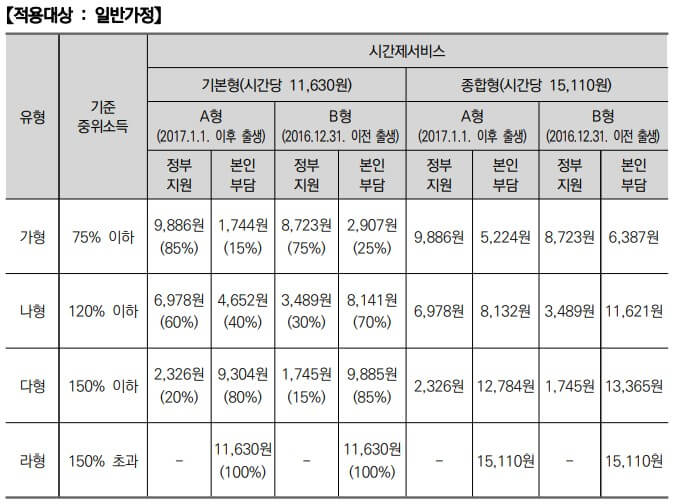 【적용대상 : 일반가정】

| 유형 | 기준 중위소득 | 시간제서비스 | | | | | | | |
|---|---|---|---|---|---|---|---|---|---|
| | | 기본형(시간당 11,630원) | | | | 종합형(시간당 15,110원) | | | |
| | | A형 (2017.1.1. 이후 출생) | | B형 (2016.12.31. 이전 출생) | | A형 (2017.1.1. 이후 출생) | | B형 (2016.12.31. 이전 출생) | |
| | | 정부 지원 | 본인 부담 | 정부 지원 | 본인 부담 | 정부 지원 | 본인 부담 | 정부 지원 | 본인 부담 |
| 가형 | 75% 이하 | 9,886원 (85%) | 1,744원 (15%) | 8,723원 (75%) | 2,907원 (25%) | 9,886원 | 5,224원 | 8,723원 | 6,387원 |
| 나형 | 120% 이하 | 6,978원 (60%) | 4,652원 (40%) | 3,489원 (30%) | 8,141원 (70%) | 6,978원 | 8,132원 | 3,489원 | 11,621원 |
| 다형 | 150% 이하 | 2,326원 (20%) | 9,304원 (80%) | 1,745원 (15%) | 9,885원 (85%) | 2,326원 | 12,784원 | 1,745원 | 13,365원 |
| 라형 | 150% 초과 | - | 11,630원 (100%) | - | 11,630원 (100%) | - | 15,110원 | - | 15,110원 |